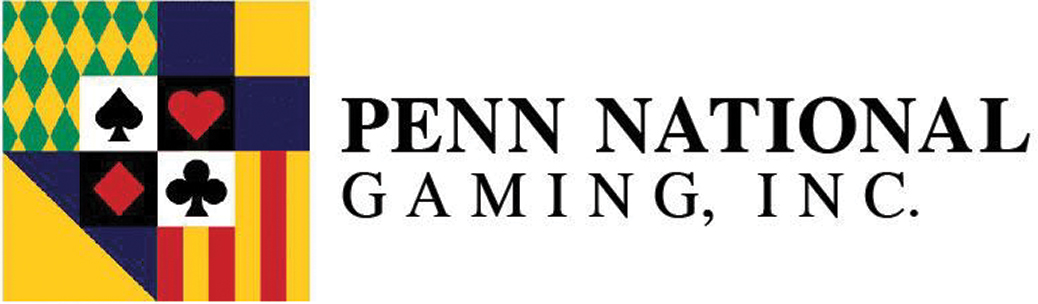 PENN NATIONAL
GAMING, INC.